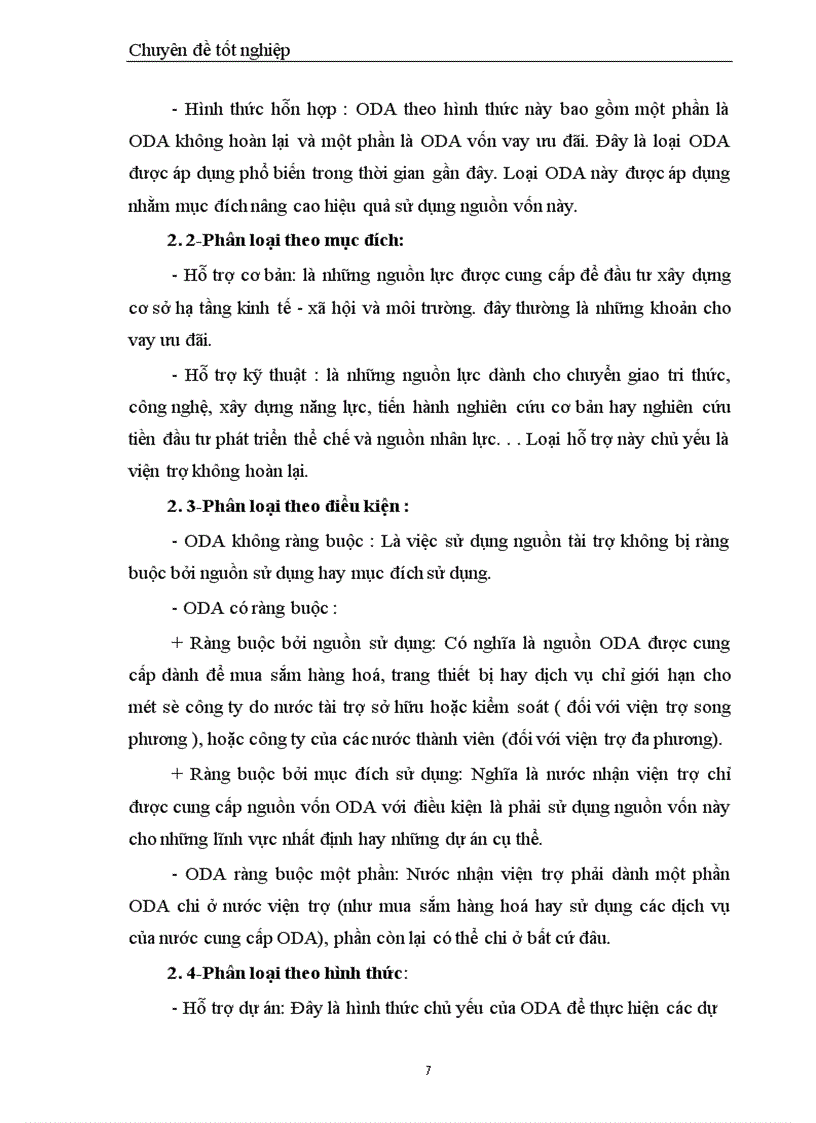 Chuyên đề tốt nghiệp

- Hình thức hỗn hợp : ODA theo hình thức này bao gồm một phần là ODA không hoàn lại và một phần là ODA vốn vay ưu đãi. Đây là loại ODA được áp dụng phổ biến trong thời gian gần đây. Loại ODA này được áp dụng nhằm mục đích nâng cao hiệu quả sử dụng nguồn vốn này.

2. 2-Phân loại theo mục đích:

- Hỗ trợ cơ bản: là những nguồn lực được cung cấp để đầu tư xây dựng cơ sở hạ tầng kinh tế - xã hội và môi trường. đây thường là những khoản cho vay ưu đãi.

- Hỗ trợ kỹ thuật : là những nguồn lực dành cho chuyển giao tri thức, công nghệ, xây dựng năng lực, tiến hành nghiên cứu cơ bản hay nghiên cứu tiền đầu tư phát triển thể chế và nguồn nhân lực. . . Loại hỗ trợ này chủ yếu là viện trợ không hoàn lại.

2. 3-Phân loại theo điều kiện :

- ODA không ràng buộc : Là việc sử dụng nguồn tài trợ không bị ràng buộc bởi nguồn sử dụng hay mục đích sử dụng.

- ODA có ràng buộc :

+ Ràng buộc bởi nguồn sử dụng: Có nghĩa là nguồn ODA được cung cấp dành để mua sắm hàng hoá, trang thiết bị hay dịch vụ chỉ giới hạn cho mét sè công ty do nước tài trợ sở hữu hoặc kiểm soát ( đối với viện trợ song phương ), hoặc công ty của các nước thành viên (đối với viện trợ đa phương).

+ Ràng buộc bởi mục đích sử dụng: Nghĩa là nước nhận viện trợ chỉ được cung cấp nguồn vốn ODA với điều kiện là phải sử dụng nguồn vốn này cho những lĩnh vực nhất định hay những dự án cụ thể.

- ODA ràng buộc một phần: Nước nhận viện trợ phải dành một phần ODA chi ở nước viện trợ (như mua sắm hàng hoá hay sử dụng các dịch vụ của nước cung cấp ODA), phần còn lại có thể chi ở bất cứ đâu.

2. 4-Phân loại theo hình thức:

- Hỗ trợ dự án: Đây là hình thức chủ yếu của ODA để thực hiện các dự

7